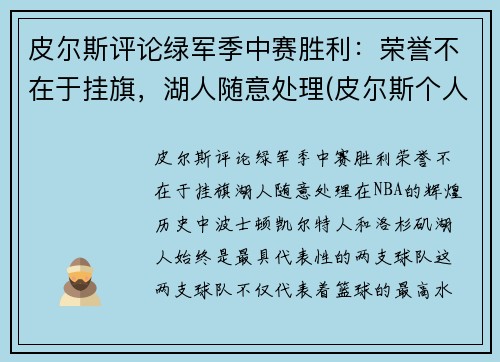 皮尔斯评论绿军季中赛胜利：荣誉不在于挂旗，湖人随意处理(皮尔斯个人

皮尔斯评论绿军季中赛胜利荣誉不在于挂旗湖人随意处理在NBA的辉煌历史中波士顿凯尔特人和洛杉矶湖人始终是最具代表性的两支球队这两支球队不仅代表着篮球的最高水